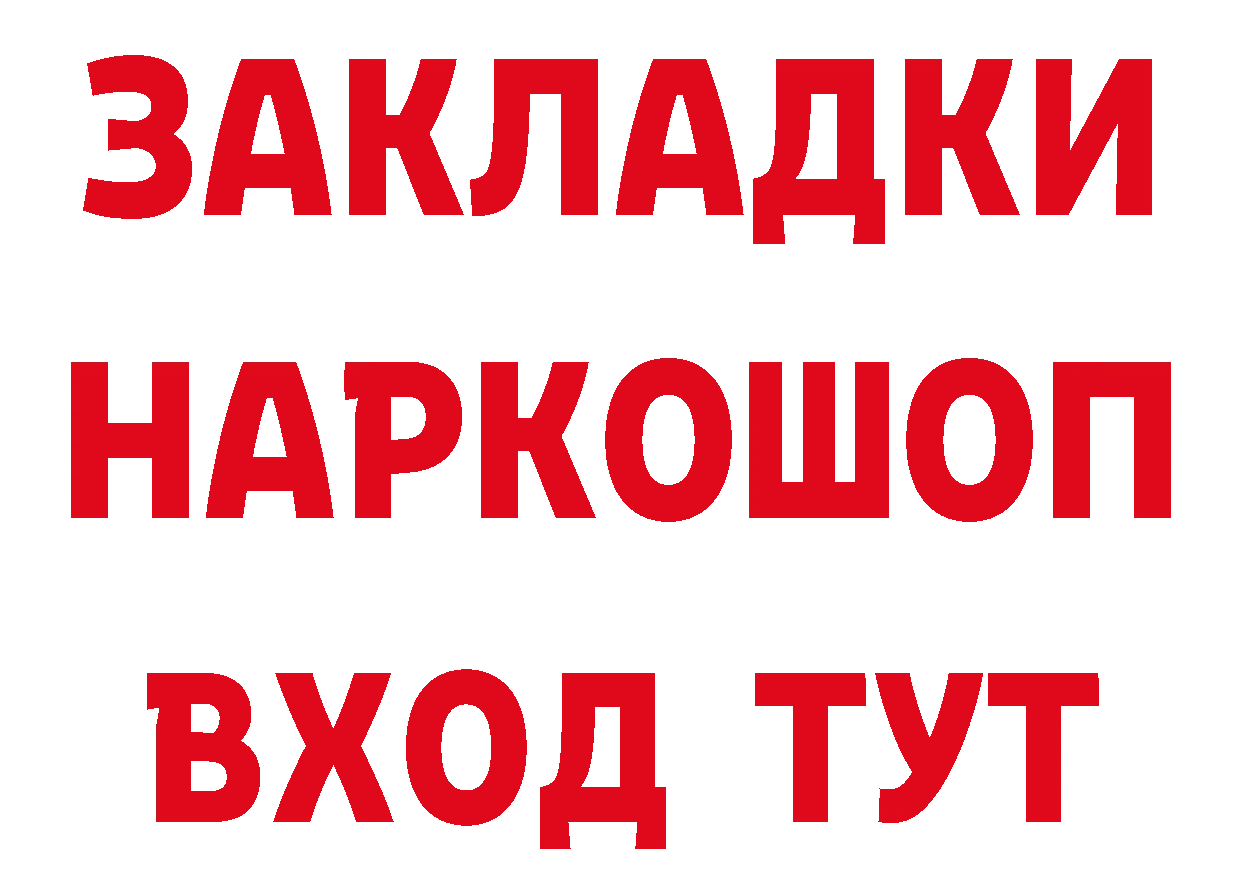 ЗАКЛАДКИ НАРКОШОП ВХОД ТУТ